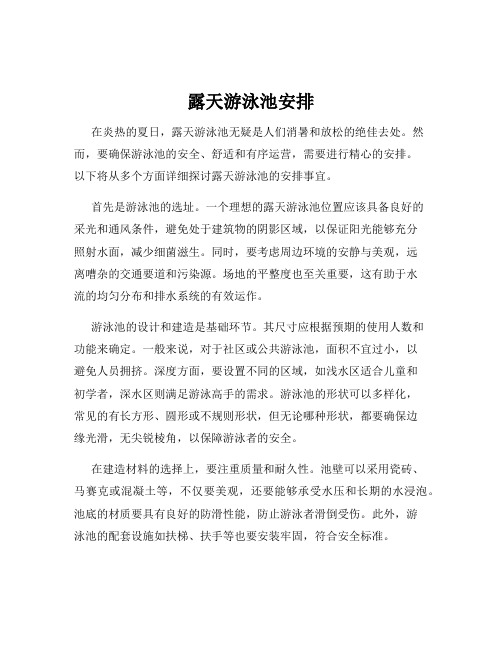 露天游泳池安排

在炎热的夏日，露天游泳池无疑是人们消暑和放松的绝佳去处。然而，要确保游泳池的安全、舒适和有序运营，需要进行精心的安排。以下将从多个方面详细探讨露天游泳池的安排事宜。

首先是游泳池的选址。一个理想的露天游泳池位置应该具备良好的采光和通风条件，避免处于建筑物的阴影区域，以保证阳光能够充分照射水面，减少细菌滋生。同时，要考虑周边环境的安静与美观，远离嘈杂的交通要道和污染源。场地的平整度也至关重要，这有助于水流的均匀分布和排水系统的有效运作。

游泳池的设计和建造是基础环节。其尺寸应根据预期的使用人数和功能来确定。一般来说，对于社区或公共游泳池，面积不宜过小，以避免人员拥挤。深度方面，要设置不同的区域，如浅水区适合儿童和初学者，深水区则满足游泳高手的需求。游泳池的形状可以多样化，常见的有长方形、圆形或不规则形状，但无论哪种形状，都要确保边缘光滑，无尖锐棱角，以保障游泳者的安全。

在建造材料的选择上，要注重质量和耐久性。池壁可以采用瓷砖、马赛克或混凝土等，不仅要美观，还要能够承受水压和长期的水浸泡。池底的材质要具有良好的防滑性能，防止游泳者滑倒受伤。此外，游泳池的配套设施如扶梯、扶手等也要安装牢固，符合安全标准。